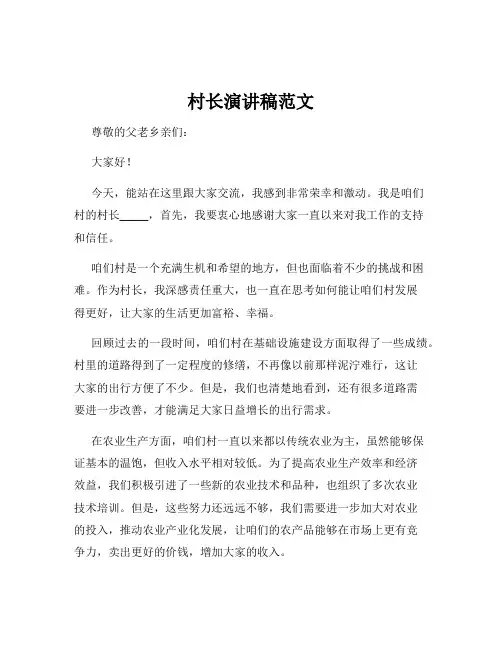 村长演讲稿范文

尊敬的父老乡亲们：

大家好！

今天，能站在这里跟大家交流，我感到非常荣幸和激动。我是咱们村的村长_____，首先，我要衷心地感谢大家一直以来对我工作的支持和信任。

咱们村是一个充满生机和希望的地方，但也面临着不少的挑战和困难。作为村长，我深感责任重大，也一直在思考如何能让咱们村发展得更好，让大家的生活更加富裕、幸福。

回顾过去的一段时间，咱们村在基础设施建设方面取得了一些成绩。村里的道路得到了一定程度的修缮，不再像以前那样泥泞难行，这让大家的出行方便了不少。但是，我们也清楚地看到，还有很多道路需要进一步改善，才能满足大家日益增长的出行需求。

在农业生产方面，咱们村一直以来都以传统农业为主，虽然能够保证基本的温饱，但收入水平相对较低。为了提高农业生产效率和经济效益，我们积极引进了一些新的农业技术和品种，也组织了多次农业技术培训。但是，这些努力还远远不够，我们需要进一步加大对农业的投入，推动农业产业化发展，让咱们的农产品能够在市场上更有竞争力，卖出更好的价钱，增加大家的收入。